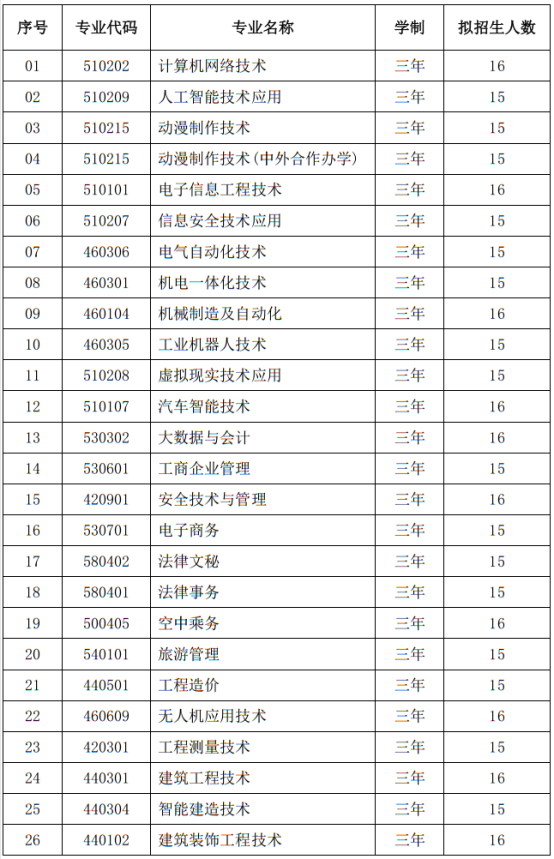 | 序号 | 专业代码 | 专业名称 | 学制 | 拟招生人数 |
|---|---|---|---|---|
| 01 | 510202 | 计算机网络技术 | 三年 | 16 |
| 02 | 510209 | 人工智能技术应用 | 三年 | 15 |
| 03 | 510215 | 动漫制作技术 | 三年 | 15 |
| 04 | 510215 | 动漫制作技术(中外合作办学) | 三年 | 15 |
| 05 | 510101 | 电子信息工程技术 | 三年 | 16 |
| 06 | 510207 | 信息安全技术应用 | 三年 | 15 |
| 07 | 460306 | 电气自动化技术 | 三年 | 15 |
| 08 | 460301 | 机电一体化技术 | 三年 | 15 |
| 09 | 460104 | 机械制造及自动化 | 三年 | 16 |
| 10 | 460305 | 工业机器人技术 | 三年 | 15 |
| 11 | 510208 | 虚拟现实技术应用 | 三年 | 15 |
| 12 | 510107 | 汽车智能技术 | 三年 | 16 |
| 13 | 530302 | 大数据与会计 | 三年 | 16 |
| 14 | 530601 | 工商企业管理 | 三年 | 15 |
| 15 | 420901 | 安全技术与管理 | 三年 | 16 |
| 16 | 530701 | 电子商务 | 三年 | 15 |
| 17 | 580402 | 法律文秘 | 三年 | 15 |
| 18 | 580401 | 法律事务 | 三年 | 15 |
| 19 | 500405 | 空中乘务 | 三年 | 16 |
| 20 | 540101 | 旅游管理 | 三年 | 15 |
| 21 | 440501 | 工程造价 | 三年 | 15 |
| 22 | 460609 | 无人机应用技术 | 三年 | 16 |
| 23 | 420301 | 工程测量技术 | 三年 | 15 |
| 24 | 440301 | 建筑工程技术 | 三年 | 16 |
| 25 | 440304 | 智能建造技术 | 三年 | 15 |
| 26 | 440102 | 建筑装饰工程技术 | 三年 | 16 |